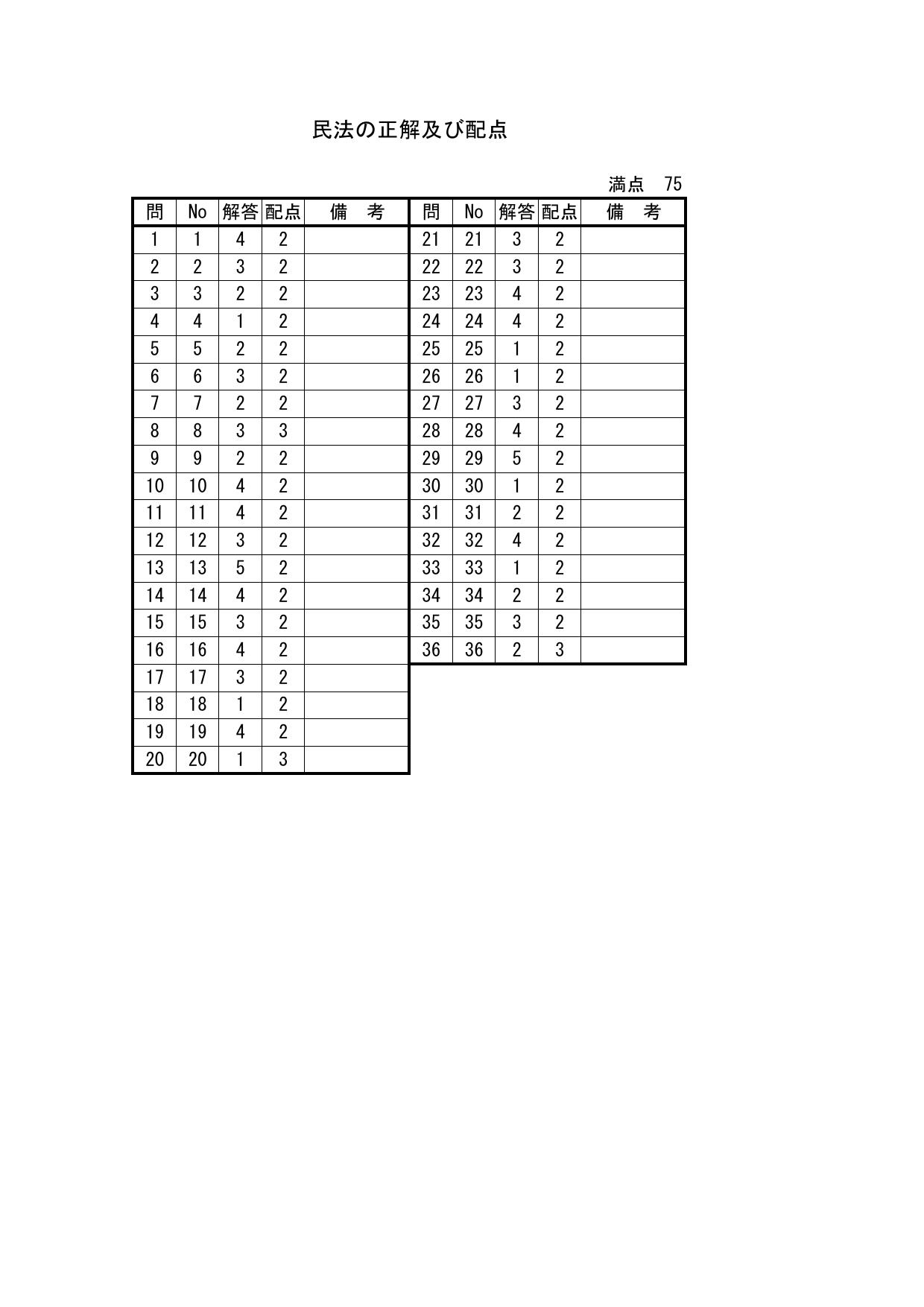 民法の正解及び配点

満点　75

| 問 | No | 解答 | 配点 | 備　考 |
|---|---|---|---|---|
| 1 | 1 | 4 | 2 | |
| 2 | 2 | 3 | 2 | |
| 3 | 3 | 2 | 2 | |
| 4 | 4 | 1 | 2 | |
| 5 | 5 | 2 | 2 | |
| 6 | 6 | 3 | 2 | |
| 7 | 7 | 2 | 2 | |
| 8 | 8 | 3 | 3 | |
| 9 | 9 | 2 | 2 | |
| 10 | 10 | 4 | 2 | |
| 11 | 11 | 4 | 2 | |
| 12 | 12 | 3 | 2 | |
| 13 | 13 | 5 | 2 | |
| 14 | 14 | 4 | 2 | |
| 15 | 15 | 3 | 2 | |
| 16 | 16 | 4 | 2 | |
| 17 | 17 | 3 | 2 | |
| 18 | 18 | 1 | 2 | |
| 19 | 19 | 4 | 2 | |
| 20 | 20 | 1 | 3 | |

| 問 | No | 解答 | 配点 | 備　考 |
|---|---|---|---|---|
| 21 | 21 | 3 | 2 | |
| 22 | 22 | 3 | 2 | |
| 23 | 23 | 4 | 2 | |
| 24 | 24 | 4 | 2 | |
| 25 | 25 | 1 | 2 | |
| 26 | 26 | 1 | 2 | |
| 27 | 27 | 3 | 2 | |
| 28 | 28 | 4 | 2 | |
| 29 | 29 | 5 | 2 | |
| 30 | 30 | 1 | 2 | |
| 31 | 31 | 2 | 2 | |
| 32 | 32 | 4 | 2 | |
| 33 | 33 | 1 | 2 | |
| 34 | 34 | 2 | 2 | |
| 35 | 35 | 3 | 2 | |
| 36 | 36 | 2 | 3 | |